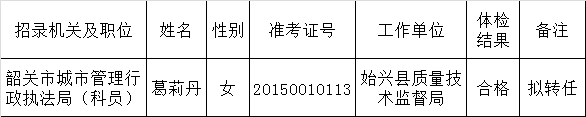 | 招录机关及职位 | 姓名 | 性别 | 准考证号 | 工作单位 | 体检结果 | 备注 |
|---|---|---|---|---|---|---|
| 韶关市城市管理行政执法局（科员） | 葛莉丹 | 女 | 20150010113 | 始兴县质量技术监督局 | 合格 | 拟转任 |